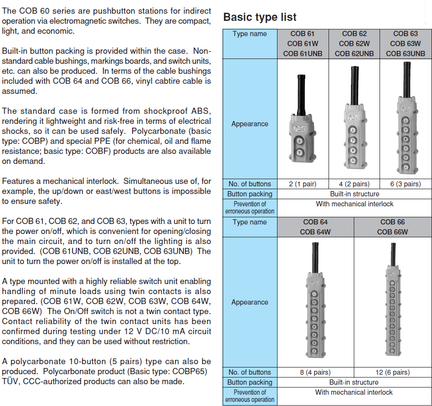 The COB 60 series are pushbutton stations for indirect operation via electromagnetic switches. They are compact, light, and economic.

Built-in button packing is provided within the case. Non-standard cable bushings, markings boards, and switch units, etc. can also be produced. In terms of the cable bushings included with COB 64 and COB 66, vinyl cabtire cable is assumed.

The standard case is formed from shockproof ABS, rendering it lightweight and risk-free in terms of electrical shocks, so it can be used safely. Polycarbonate (basic type: COBP) and special PPE (for chemical, oil and flame resistance; basic type: COBF) products are also available on demand.

Features a mechanical interlock. Simultaneous use of, for example, the up/down or east/west buttons is impossible to ensure safety.

For COB 61, COB 62, and COB 63, types with a unit to turn the power on/off, which is convenient for opening/closing the main circuit, and to turn on/off the lighting is also provided. (COB 61UNB, COB 62UNB, COB 63UNB) The unit to turn the power on/off is installed at the top.

A type mounted with a highly reliable switch unit enabling handling of minute loads using twin contacts is also prepared. (COB 61W, COB 62W, COB 63W, COB 64W, COB 66W) The On/Off switch is not a twin contact type. Contact reliability of the twin contact units has been confirmed during testing under 12 V DC/10 mA circuit conditions, and they can be used without restriction.

A polycarbonate 10-button (5 pairs) type can also be produced. Polycarbonate product (Basic type: COBP65) TÜV, CCC-authorized products can also be made.

Basic type list

| Type name | COB 61 COB 61W COB 61UNB | COB 62 COB 62W COB 62UNB | COB 63 COB 63W COB 63UNB |
|---|---|---|---|
| Appearance | | | |
| No. of buttons | 2 (1 pair) | 4 (2 pairs) | 6 (3 pairs) |
| Button packing | Built-in structure | | |
| Prevention of erroneous operation | With mechanical interlock | | |

| Type name | COB 64 COB 64W | COB 66 COB 66W |
|---|---|---|
| Appearance | | |
| No. of buttons | 8 (4 pairs) | 12 (6 pairs) |
| Button packing | Built-in structure | |
| Prevention of erroneous operation | With mechanical interlock | |